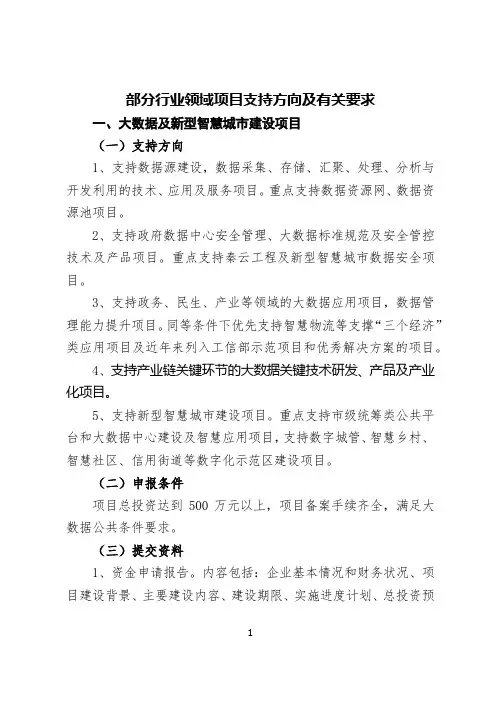 部分行业领域项目支持方向及有关要求

一、大数据及新型智慧城市建设项目

（一）支持方向

1、支持数据源建设，数据采集、存储、汇聚、处理、分析与开发利用的技术、应用及服务项目。重点支持数据资源网、数据资源池项目。

2、支持政府数据中心安全管理、大数据标准规范及安全管控技术及产品项目。重点支持秦云工程及新型智慧城市数据安全项目。

3、支持政务、民生、产业等领域的大数据应用项目，数据管理能力提升项目。同等条件下优先支持智慧物流等支撑“三个经济”类应用项目及近年来列入工信部示范项目和优秀解决方案的项目。

4、支持产业链关键环节的大数据关键技术研发、产品及产业化项目。

5、支持新型智慧城市建设项目。重点支持市级统筹类公共平台和大数据中心建设及智慧应用项目，支持数字城管、智慧乡村、智慧社区、信用街道等数字化示范区建设项目。

（二）申报条件

项目总投资达到 500 万元以上，项目备案手续齐全，满足大数据公共条件要求。

（三）提交资料

1、资金申请报告。内容包括：企业基本情况和财务状况、项目建设背景、主要建设内容、建设期限、实施进度计划、总投资预

1